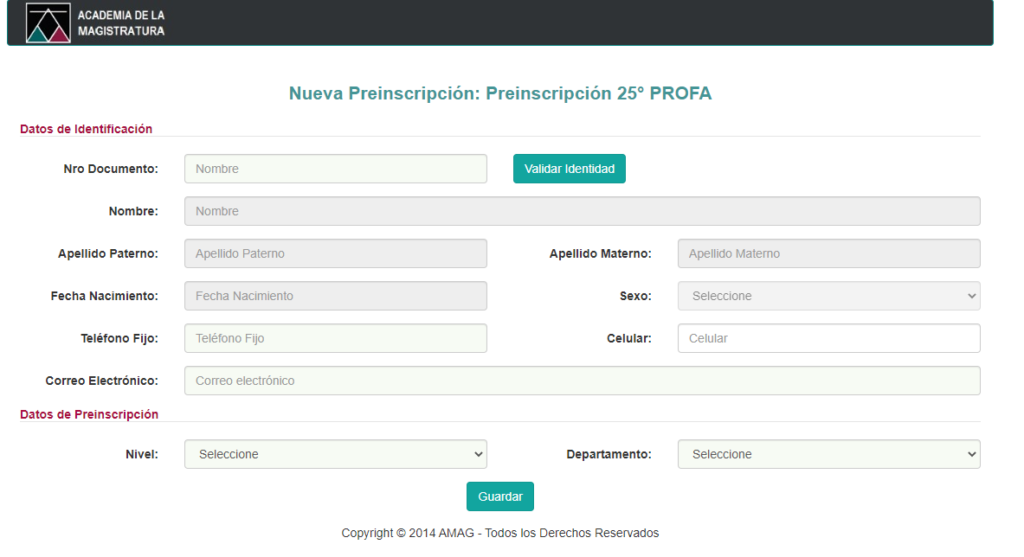 ACADEMIA DE LA MAGISTRATURA

Nueva Preinscripción: Preinscripción 25° PROFA

Datos de Identificación

Nro Documento: Nombre Validar Identidad

Nombre: Nombre

Apellido Paterno: Apellido Paterno Apellido Materno: Apellido Materno

Fecha Nacimiento: Fecha Nacimiento Sexo: Seleccione

Teléfono Fijo: Teléfono Fijo Celular: Celular

Correo Electrónico: Correo electrónico

Datos de Preinscripción

Nivel: Seleccione Departamento: Seleccione

Guardar

Copyright © 2014 AMAG - Todos los Derechos Reservados